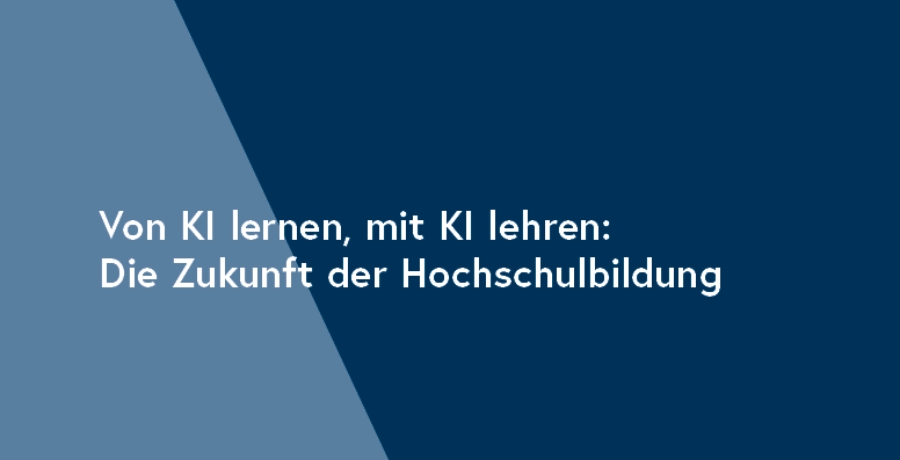 Von KI lernen, mit KI lehren:
Die Zukunft der Hochschulbildung